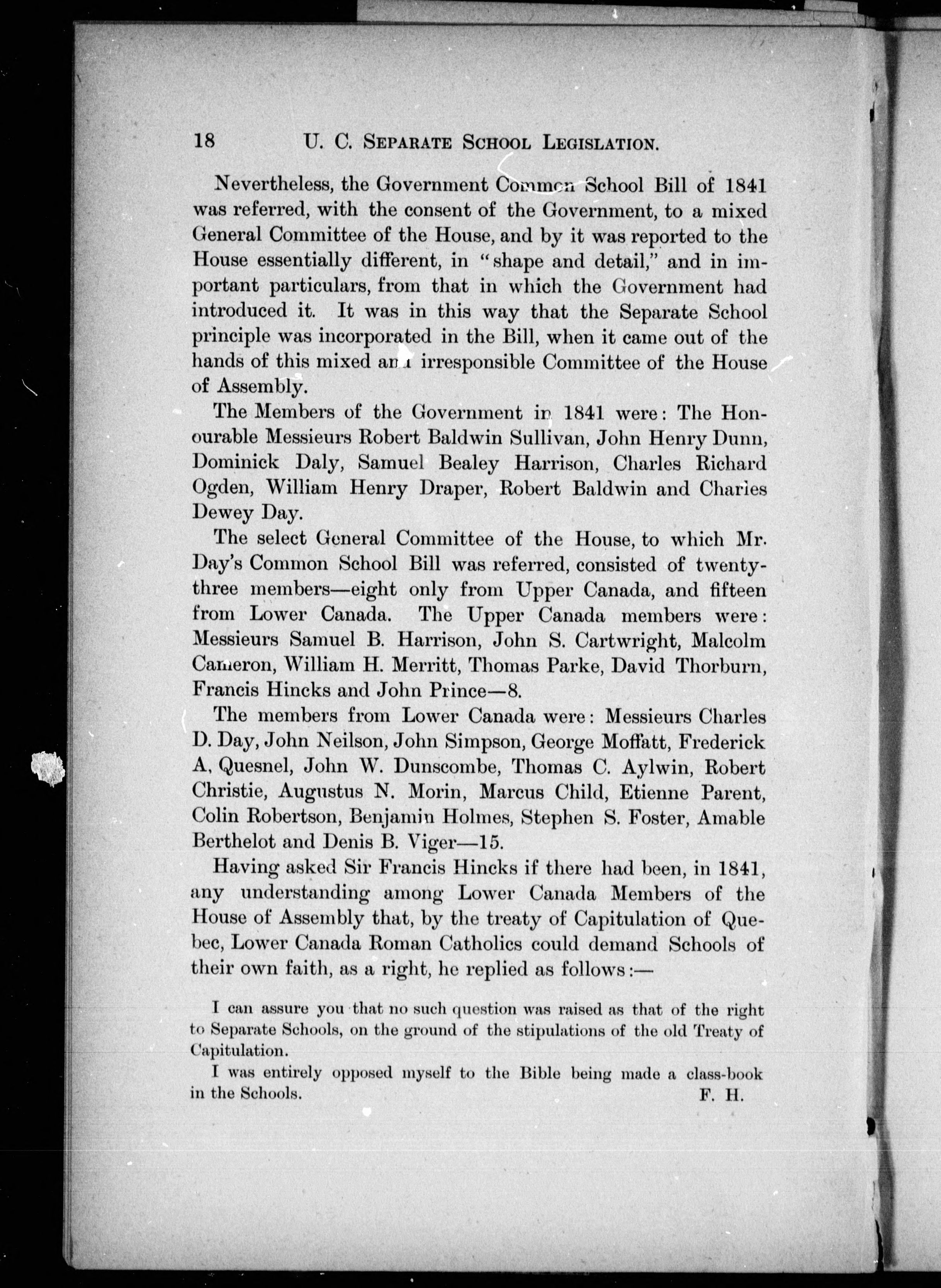 18 U. C. SEPARATE SCHOOL LEGISLATION.

Nevertheless, the Government Common School Bill of 1841 was referred, with the consent of the Government, to a mixed General Committee of the House, and by it was reported to the House essentially different, in "shape and detail," and in important particulars, from that in which the Government had introduced it. It was in this way that the Separate School principle was incorporated in the Bill, when it came out of the hands of this mixed and irresponsible Committee of the House of Assembly.

The Members of the Government in 1841 were: The Honourable Messieurs Robert Baldwin Sullivan, John Henry Dunn, Dominick Daly, Samuel Bealey Harrison, Charles Richard Ogden, William Henry Draper, Robert Baldwin and Charles Dewey Day.

The select General Committee of the House, to which Mr. Day's Common School Bill was referred, consisted of twenty-three members—eight only from Upper Canada, and fifteen from Lower Canada. The Upper Canada members were: Messieurs Samuel B. Harrison, John S. Cartwright, Malcolm Cameron, William H. Merritt, Thomas Parke, David Thorburn, Francis Hincks and John Prince—8.

The members from Lower Canada were: Messieurs Charles D. Day, John Neilson, John Simpson, George Moffatt, Frederick A, Quesnel, John W. Dunscombe, Thomas C. Aylwin, Robert Christie, Augustus N. Morin, Marcus Child, Etienne Parent, Colin Robertson, Benjamin Holmes, Stephen S. Foster, Amable Berthelot and Denis B. Viger—15.

Having asked Sir Francis Hincks if there had been, in 1841, any understanding among Lower Canada Members of the House of Assembly that, by the treaty of Capitulation of Quebec, Lower Canada Roman Catholics could demand Schools of their own faith, as a right, he replied as follows:—

I can assure you that no such question was raised as that of the right to Separate Schools, on the ground of the stipulations of the old Treaty of Capitulation.

I was entirely opposed myself to the Bible being made a class-book in the Schools. F. H.